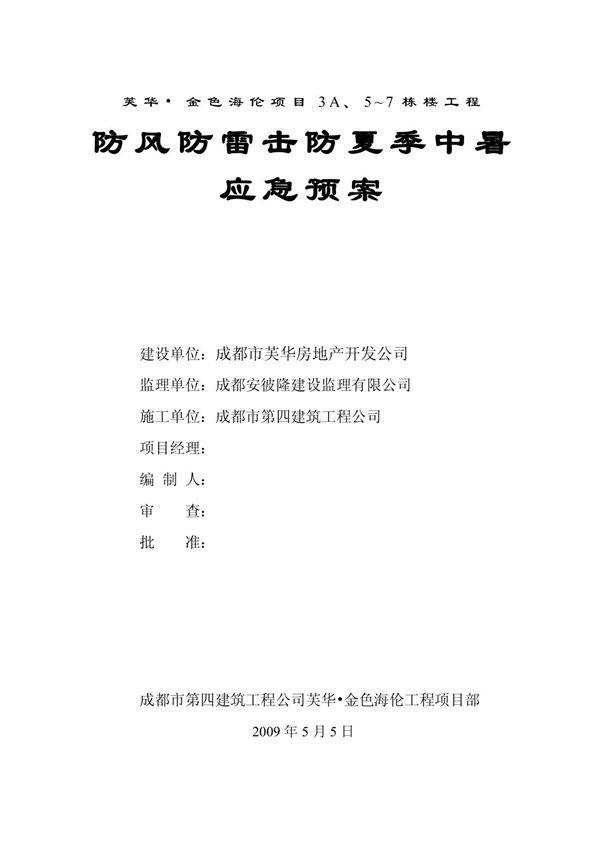 芙华· 金色海伦项目 3A、5~7 栋楼工程

防风防雷击防夏季中暑
应急预案

建设单位：成都市芙华房地产开发公司
监理单位：成都安彼隆建设监理有限公司
施工单位：成都市第四建筑工程公司
项目经理：
编 制 人：
审　　查：
批　　准：

成都市第四建筑工程公司芙华•金色海伦工程项目部
2009 年 5 月 5 日